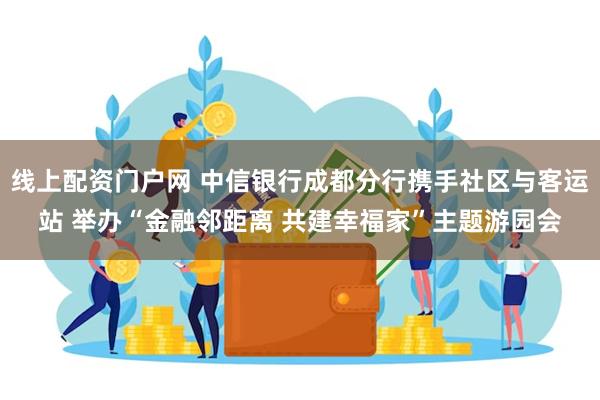 线上配资门户网 中信银行成都分行携手社区与客运站 举办“金融邻距离 共建幸福家”主题游园会